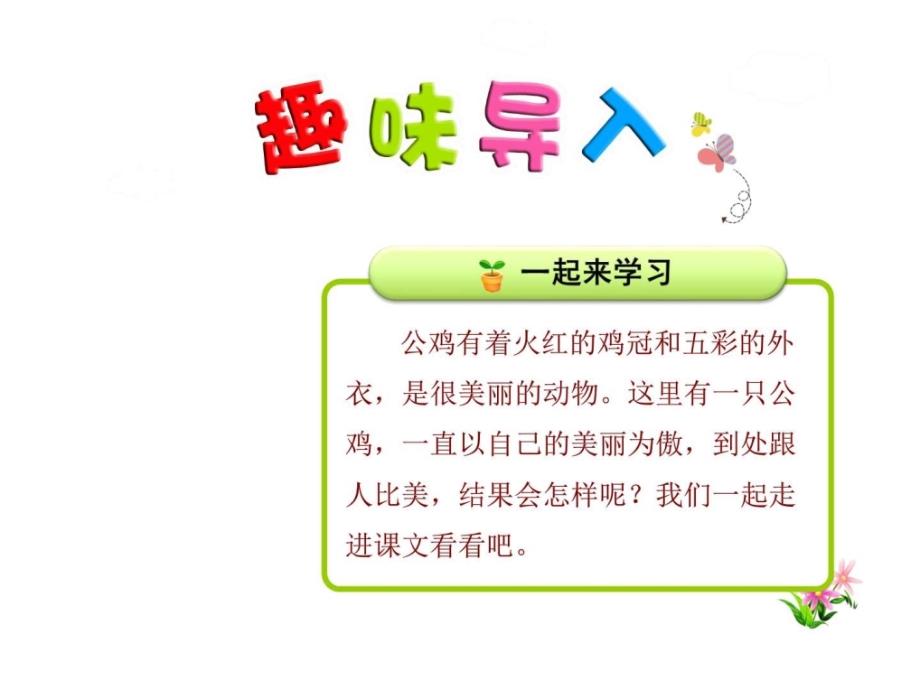 趣味导入

一起来学习

公鸡有着火红的鸡冠和五彩的外衣，是很美丽的动物。这里有一只公鸡，一直以自己的美丽为傲，到处跟人比美，结果会怎样呢？我们一起走进课文看看吧。